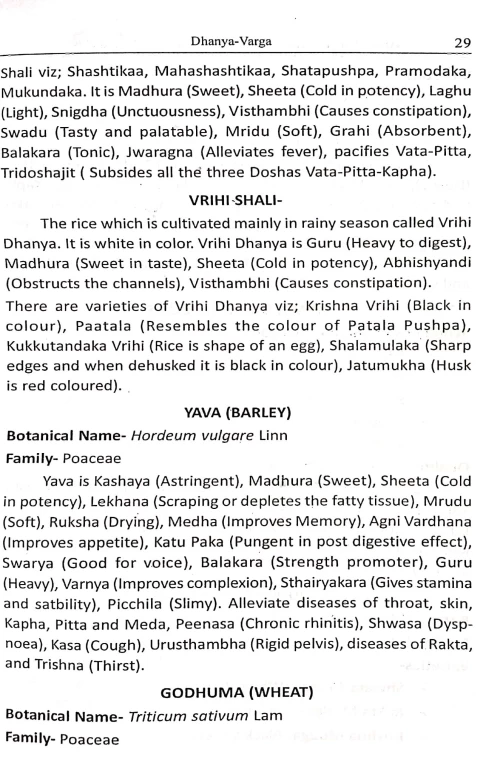 Dhanya-Varga 29

Shali viz; Shashtikaa, Mahashashtikaa, Shatapushpa, Pramodaka, Mukundaka. It is Madhura (Sweet), Sheeta (Cold in potency), Laghu (Light), Snigdha (Unctuousness), Visthambhi (Causes constipation), Swadu (Tasty and palatable), Mridu (Soft), Grahi (Absorbent), Balakara (Tonic), Jwaragna (Alleviates fever), pacifies Vata-Pitta, Tridoshajit ( Subsides all the three Doshas Vata-Pitta-Kapha).

VRIHI SHALI-

The rice which is cultivated mainly in rainy season called Vrihi Dhanya. It is white in color. Vrihi Dhanya is Guru (Heavy to digest), Madhura (Sweet in taste), Sheeta (Cold in potency), Abhishyandi (Obstructs the channels), Visthambhi (Causes constipation).

There are varieties of Vrihi Dhanya viz; Krishna Vrihi (Black in colour), Paatala (Resembles the colour of Patala Pushpa), Kukkutandaka Vrihi (Rice is shape of an egg), Shalamulaka (Sharp edges and when dehusked it is black in colour), Jatumukha (Husk is red coloured).

YAVA (BARLEY)

Botanical Name- Hordeum vulgare Linn

Family- Poaceae

Yava is Kashaya (Astringent), Madhura (Sweet), Sheeta (Cold in potency), Lekhana (Scraping or depletes the fatty tissue), Mrudu (Soft), Ruksha (Drying), Medha (Improves Memory), Agni Vardhana (Improves appetite), Katu Paka (Pungent in post digestive effect), Swarya (Good for voice), Balakara (Strength promoter), Guru (Heavy), Varnya (Improves complexion), Sthairyakara (Gives stamina and satbility), Picchila (Slimy). Alleviate diseases of throat, skin, Kapha, Pitta and Meda, Peenasa (Chronic rhinitis), Shwasa (Dyspnoea), Kasa (Cough), Urusthambha (Rigid pelvis), diseases of Rakta, and Trishna (Thirst).

GODHUMA (WHEAT)

Botanical Name- Triticum sativum Lam

Family- Poaceae